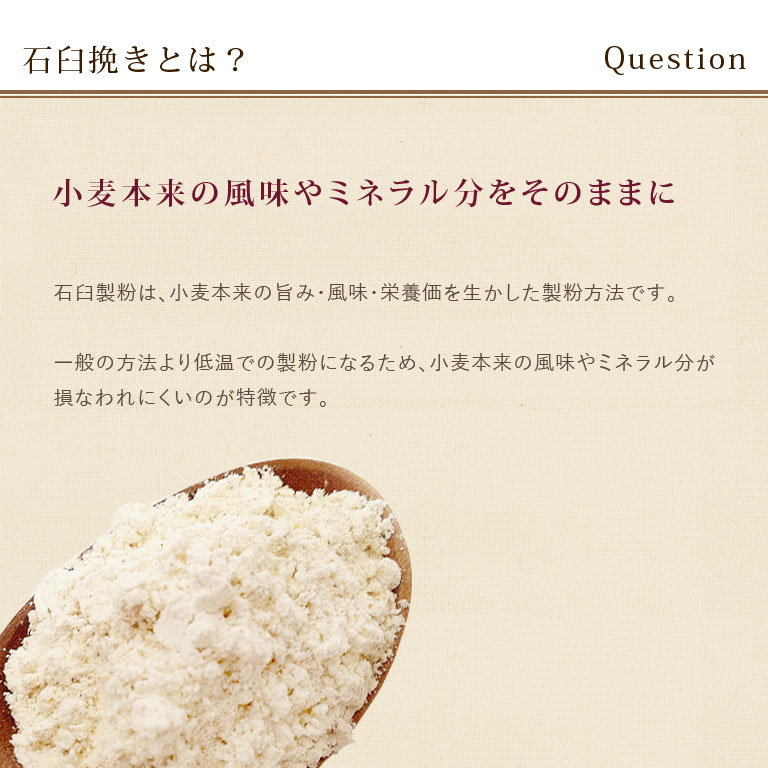 石臼挽きとは？

Question

小麦本来の風味やミネラル分をそのままに

石臼製粉は、小麦本来の旨み･風味･栄養価を生かした製粉方法です。

一般の方法より低温での製粉になるため、小麦本来の風味やミネラル分が損なわれにくいのが特徴です。